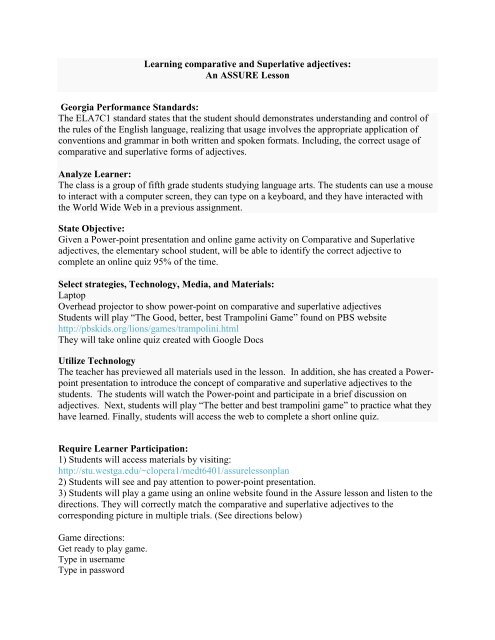 Learning comparative and Superlative adjectives:
An ASSURE Lesson

Georgia Performance Standards:
The ELA7C1 standard states that the student should demonstrates understanding and control of the rules of the English language, realizing that usage involves the appropriate application of conventions and grammar in both written and spoken formats. Including, the correct usage of comparative and superlative forms of adjectives.

Analyze Learner:
The class is a group of fifth grade students studying language arts. The students can use a mouse to interact with a computer screen, they can type on a keyboard, and they have interacted with the World Wide Web in a previous assignment.

State Objective:
Given a Power-point presentation and online game activity on Comparative and Superlative adjectives, the elementary school student, will be able to identify the correct adjective to complete an online quiz 95% of the time.

Select strategies, Technology, Media, and Materials:
Laptop
Overhead projector to show power-point on comparative and superlative adjectives
Students will play "The Good, better, best Trampolini Game" found on PBS website
http://pbskids.org/lions/games/trampolini.html
They will take online quiz created with Google Docs

Utilize Technology
The teacher has previewed all materials used in the lesson. In addition, she has created a Power-point presentation to introduce the concept of comparative and superlative adjectives to the students. The students will watch the Power-point and participate in a brief discussion on adjectives. Next, students will play "The better and best trampolini game" to practice what they have learned. Finally, students will access the web to complete a short online quiz.

Require Learner Participation:
1) Students will access materials by visiting:
http://stu.westga.edu/~clopera1/medt6401/assurelessonplan
2) Students will see and pay attention to power-point presentation.
3) Students will play a game using an online website found in the Assure lesson and listen to the directions. They will correctly match the comparative and superlative adjectives to the corresponding picture in multiple trials. (See directions below)

Game directions:
Get ready to play game.
Type in username
Type in password